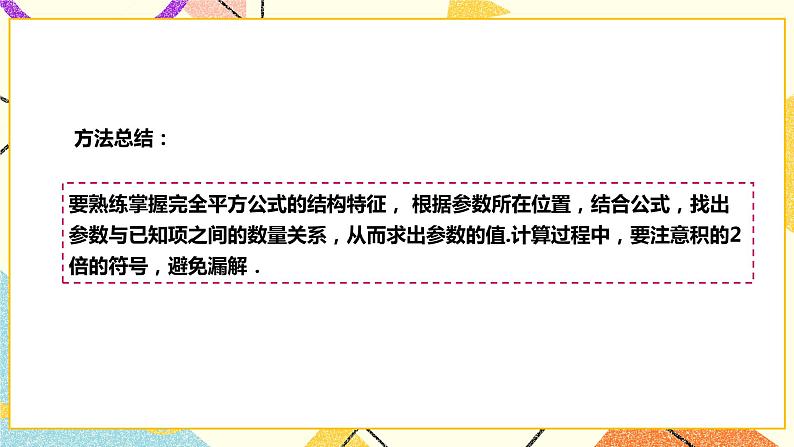 方法总结：

要熟练掌握完全平方公式的结构特征， 根据参数所在位置，结合公式，找出参数与已知项之间的数量关系，从而求出参数的值.计算过程中，要注意积的2倍的符号，避免漏解．